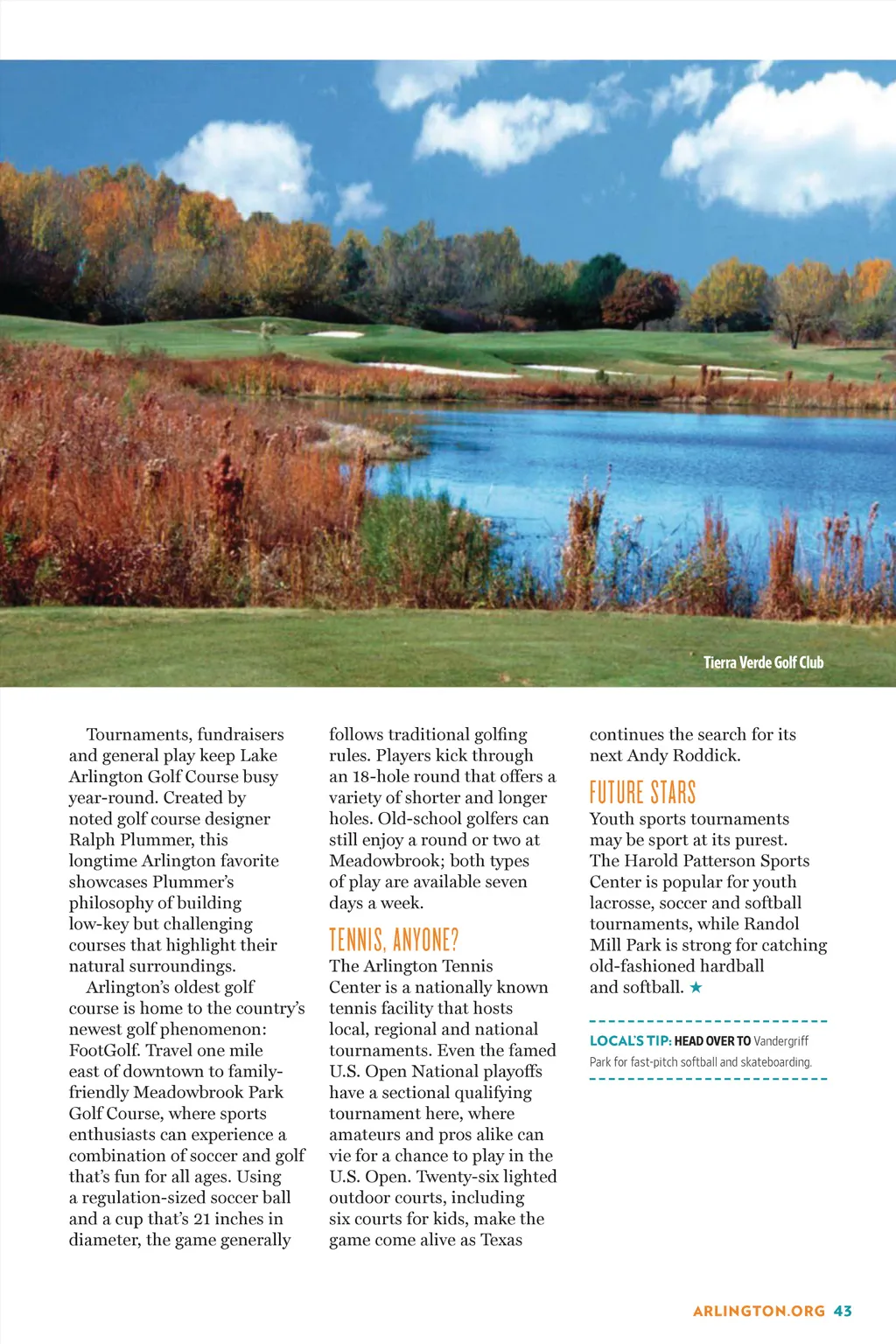 Tierra Verde Golf Club

Tournaments, fundraisers and general play keep Lake Arlington Golf Course busy year-round. Created by noted golf course designer Ralph Plummer, this longtime Arlington favorite showcases Plummer's philosophy of building low-key but challenging courses that highlight their natural surroundings.

Arlington's oldest golf course is home to the country's newest golf phenomenon: FootGolf. Travel one mile east of downtown to family-friendly Meadowbrook Park Golf Course, where sports enthusiasts can experience a combination of soccer and golf that's fun for all ages. Using a regulation-sized soccer ball and a cup that's 21 inches in diameter, the game generally follows traditional golfing rules. Players kick through an 18-hole round that offers a variety of shorter and longer holes. Old-school golfers can still enjoy a round or two at Meadowbrook; both types of play are available seven days a week.

TENNIS, ANYONE?

The Arlington Tennis Center is a nationally known tennis facility that hosts local, regional and national tournaments. Even the famed U.S. Open National playoffs have a sectional qualifying tournament here, where amateurs and pros alike can vie for a chance to play in the U.S. Open. Twenty-six lighted outdoor courts, including six courts for kids, make the game come alive as Texas continues the search for its next Andy Roddick.

FUTURE STARS

Youth sports tournaments may be sport at its purest. The Harold Patterson Sports Center is popular for youth lacrosse, soccer and softball tournaments, while Randol Mill Park is strong for catching old-fashioned hardball and softball. ★

LOCAL'S TIP: HEAD OVER TO Vandergriff Park for fast-pitch softball and skateboarding.

ARLINGTON.ORG 43